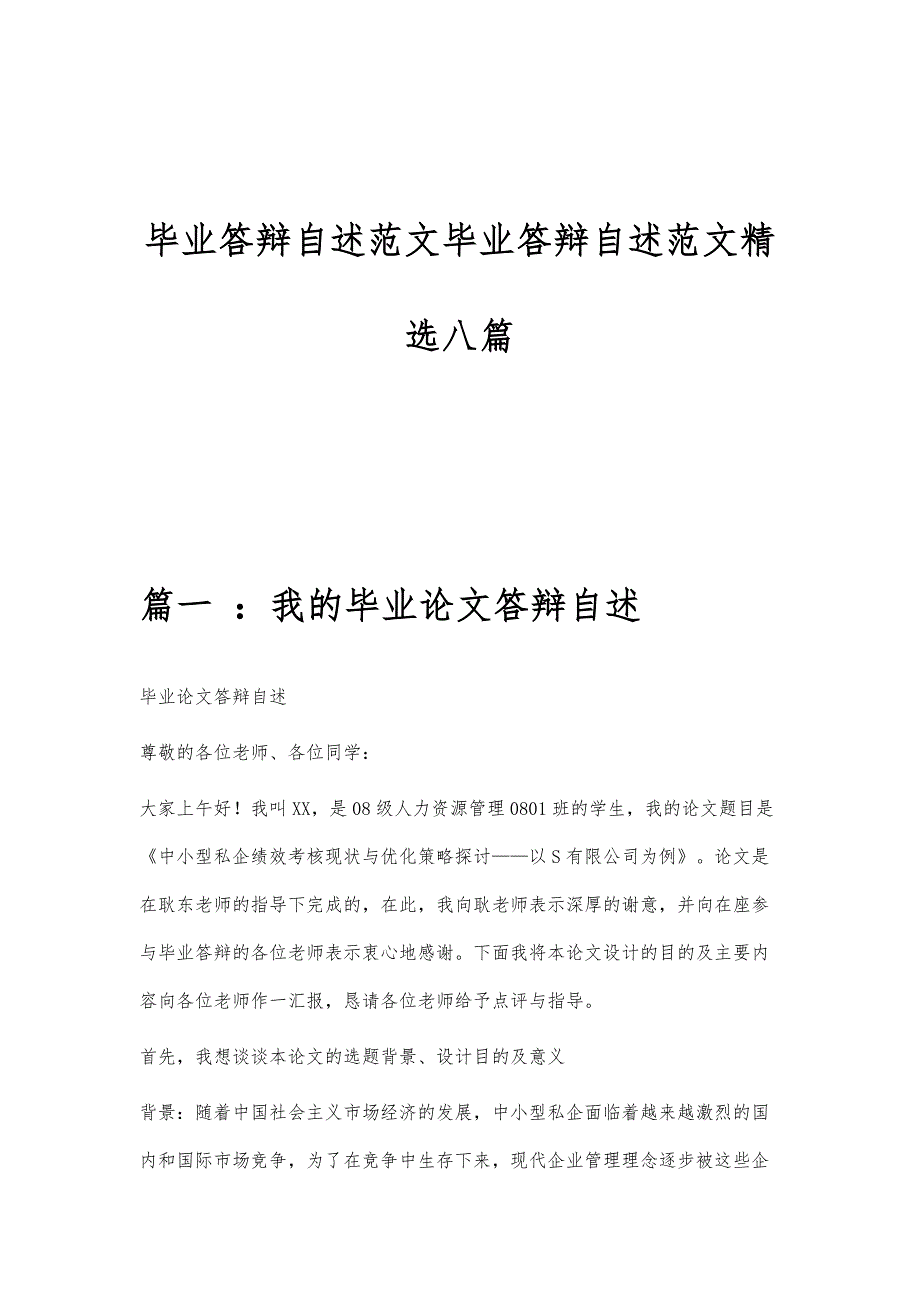 毕业答辩自述范文毕业答辩自述范文精选八篇

篇一 ：我的毕业论文答辩自述

毕业论文答辩自述

尊敬的各位老师、各位同学：

大家上午好！我叫XX，是08级人力资源管理0801班的学生，我的论文题目是《中小型私企绩效考核现状与优化策略探讨——以S有限公司为例》。论文是在耿东老师的指导下完成的，在此，我向耿老师表示深厚的谢意，并向在座参与毕业答辩的各位老师表示衷心地感谢。下面我将本论文设计的目的及主要内容向各位老师作一汇报，恳请各位老师给予点评与指导。

首先，我想谈谈本论文的选题背景、设计目的及意义

背景：随着中国社会主义市场经济的发展，中小型私企面临着越来越激烈的国内和国际市场竞争，为了在竞争中生存下来，现代企业管理理念逐步被这些企